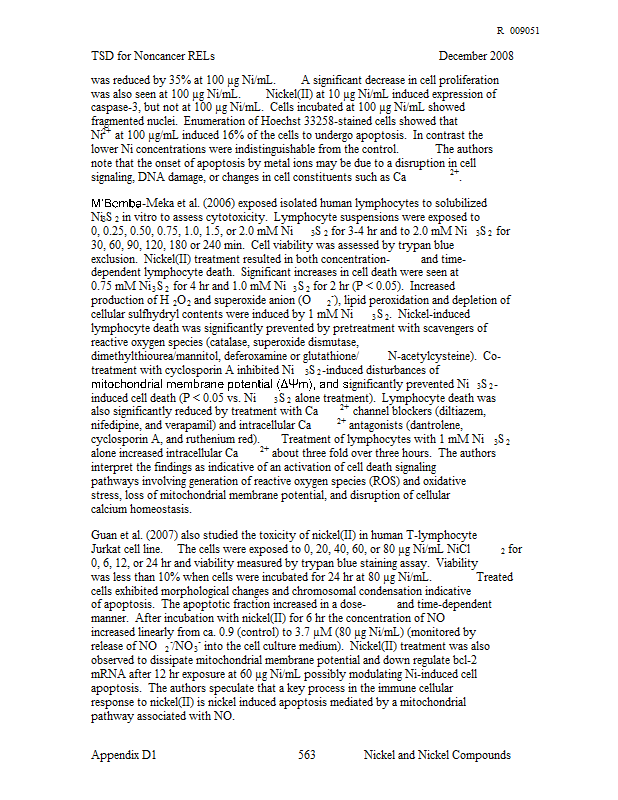 R 009051

TSD for Noncancer RELs December 2008

was reduced by 35% at 100 μg Ni/mL. A significant decrease in cell proliferation was also seen at 100 μg Ni/mL. Nickel(II) at 10 μg Ni/mL induced expression of caspase-3, but not at 100 μg Ni/mL. Cells incubated at 100 μg Ni/mL showed fragmented nuclei. Enumeration of Hoechst 33258-stained cells showed that $Ni^{2+}$ at 100 μg/mL induced 16% of the cells to undergo apoptosis. In contrast the lower Ni concentrations were indistinguishable from the control. The authors note that the onset of apoptosis by metal ions may be due to a disruption in cell signaling, DNA damage, or changes in cell constituents such as $Ca^{2+}$.

M'Bemba-Meka et al. (2006) exposed isolated human lymphocytes to solubilized $Ni_3S_2$ in vitro to assess cytotoxicity. Lymphocyte suspensions were exposed to 0, 0.25, 0.50, 0.75, 1.0, 1.5, or 2.0 mM $Ni_3S_2$ for 3-4 hr and to 2.0 mM $Ni_3S_2$ for 30, 60, 90, 120, 180 or 240 min. Cell viability was assessed by trypan blue exclusion. Nickel(II) treatment resulted in both concentration- and time-dependent lymphocyte death. Significant increases in cell death were seen at 0.75 mM $Ni_3S_2$ for 4 hr and 1.0 mM $Ni_3S_2$ for 2 hr (P < 0.05). Increased production of $H_2O_2$ and superoxide anion ($O_2^-$), lipid peroxidation and depletion of cellular sulfhydryl contents were induced by 1 mM $Ni_3S_2$. Nickel-induced lymphocyte death was significantly prevented by pretreatment with scavengers of reactive oxygen species (catalase, superoxide dismutase, dimethylthiourea/mannitol, deferoxamine or glutathione/ N-acetylcysteine). Co-treatment with cyclosporin A inhibited $Ni_3S_2$-induced disturbances of mitochondrial membrane potential (ΔΨm), and significantly prevented $Ni_3S_2$-induced cell death (P < 0.05 vs. $Ni_3S_2$ alone treatment). Lymphocyte death was also significantly reduced by treatment with $Ca^{2+}$ channel blockers (diltiazem, nifedipine, and verapamil) and intracellular $Ca^{2+}$ antagonists (dantrolene, cyclosporin A, and ruthenium red). Treatment of lymphocytes with 1 mM $Ni_3S_2$ alone increased intracellular $Ca^{2+}$ about three fold over three hours. The authors interpret the findings as indicative of an activation of cell death signaling pathways involving generation of reactive oxygen species (ROS) and oxidative stress, loss of mitochondrial membrane potential, and disruption of cellular calcium homeostasis.

Guan et al. (2007) also studied the toxicity of nickel(II) in human T-lymphocyte Jurkat cell line. The cells were exposed to 0, 20, 40, 60, or 80 μg Ni/mL $NiCl_2$ for 0, 6, 12, or 24 hr and viability measured by trypan blue staining assay. Viability was less than 10% when cells were incubated for 24 hr at 80 μg Ni/mL. Treated cells exhibited morphological changes and chromosomal condensation indicative of apoptosis. The apoptotic fraction increased in a dose- and time-dependent manner. After incubation with nickel(II) for 6 hr the concentration of NO increased linearly from ca. 0.9 (control) to 3.7 μM (80 μg Ni/mL) (monitored by release of $NO_2^-/NO_3^-$ into the cell culture medium). Nickel(II) treatment was also observed to dissipate mitochondrial membrane potential and down regulate bcl-2 mRNA after 12 hr exposure at 60 μg Ni/mL possibly modulating Ni-induced cell apoptosis. The authors speculate that a key process in the immune cellular response to nickel(II) is nickel induced apoptosis mediated by a mitochondrial pathway associated with NO.

Appendix D1 563 Nickel and Nickel Compounds